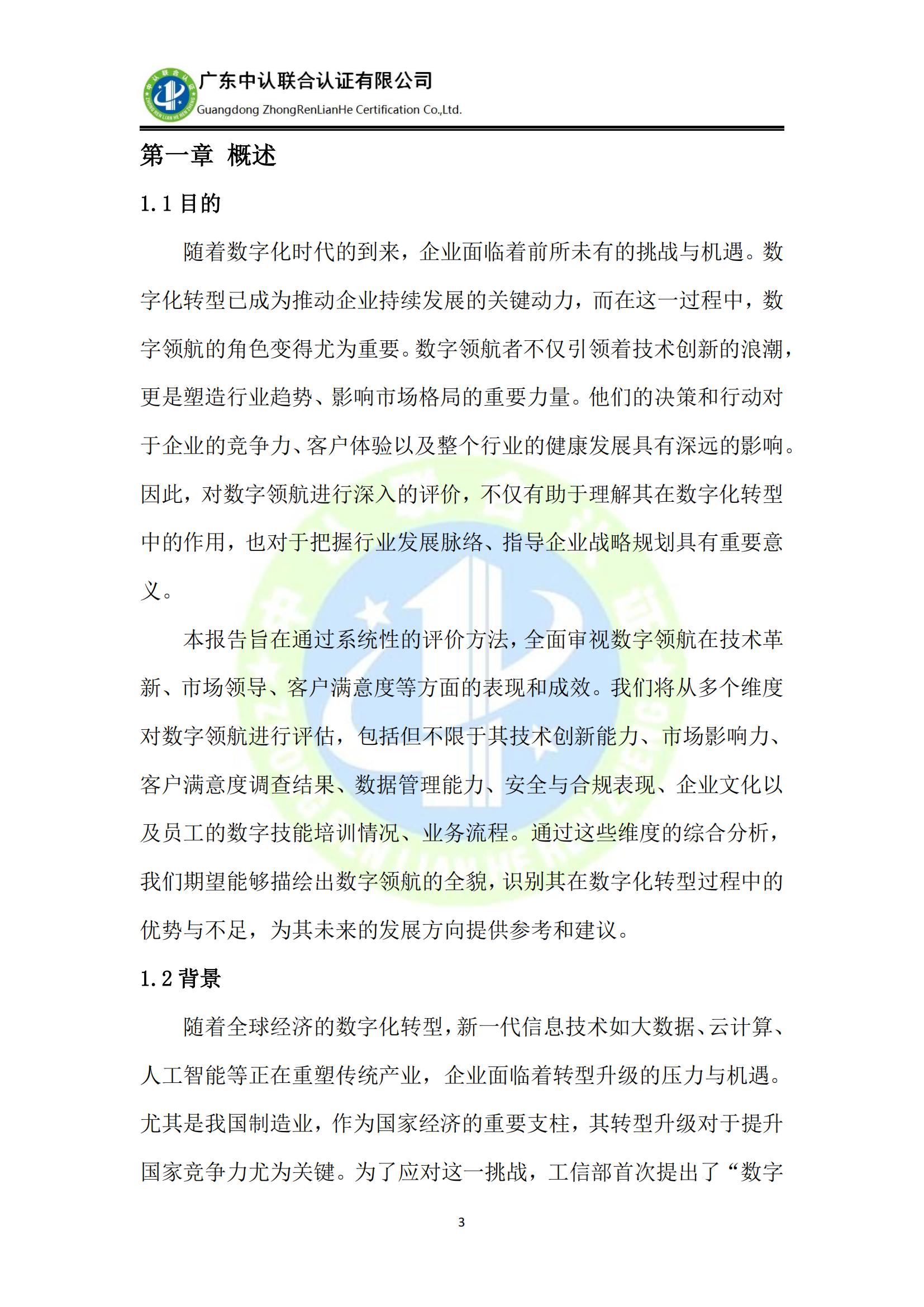 广东中认联合认证有限公司
Guangdong ZhongRenLianHe Certification Co.,Ltd.

第一章 概述

1.1 目的

随着数字化时代的到来，企业面临着前所未有的挑战与机遇。数字化转型已成为推动企业持续发展的关键动力，而在这一过程中，数字领航的角色变得尤为重要。数字领航者不仅引领着技术创新的浪潮，更是塑造行业趋势、影响市场格局的重要力量。他们的决策和行动对于企业的竞争力、客户体验以及整个行业的健康发展具有深远的影响。因此，对数字领航进行深入的评价，不仅有助于理解其在数字化转型中的作用，也对于把握行业发展脉络、指导企业战略规划具有重要意义。

本报告旨在通过系统性的评价方法，全面审视数字领航在技术革新、市场领导、客户满意度等方面的表现和成效。我们将从多个维度对数字领航进行评估，包括但不限于其技术创新能力、市场影响力、客户满意度调查结果、数据管理能力、安全与合规表现、企业文化以及员工的数字技能培训情况、业务流程。通过这些维度的综合分析，我们期望能够描绘出数字领航的全貌，识别其在数字化转型过程中的优势与不足，为其未来的发展方向提供参考和建议。

1.2 背景

随着全球经济的数字化转型，新一代信息技术如大数据、云计算、人工智能等正在重塑传统产业，企业面临着转型升级的压力与机遇。尤其是我国制造业，作为国家经济的重要支柱，其转型升级对于提升国家竞争力尤为关键。为了应对这一挑战，工信部首次提出了“数字

3